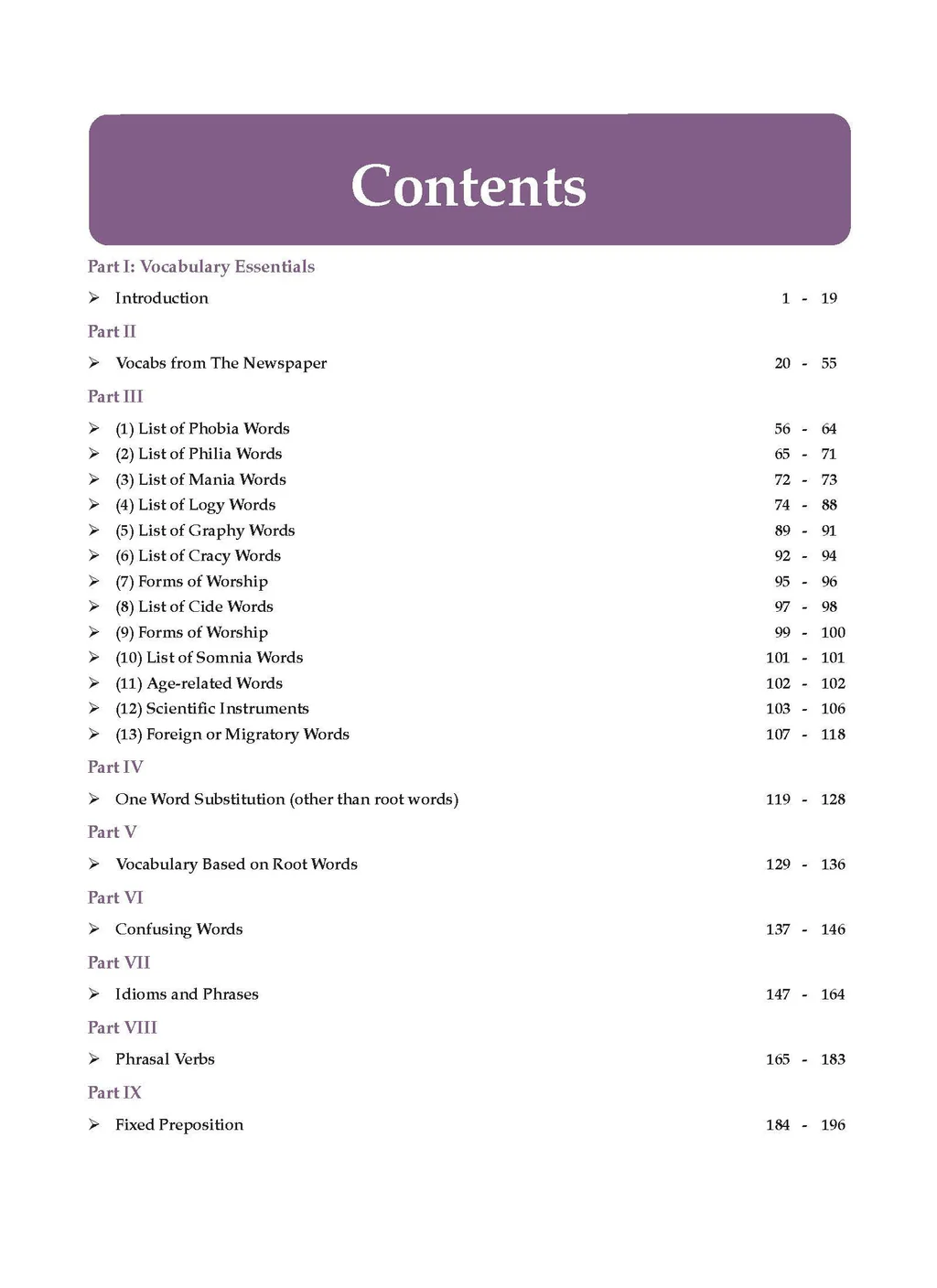 Contents

Part I: Vocabulary Essentials

➢ Introduction 1 - 19

Part II

➢ Vocabs from The Newspaper 20 - 55

Part III

➢ (1) List of Phobia Words 56 - 64
➢ (2) List of Philia Words 65 - 71
➢ (3) List of Mania Words 72 - 73
➢ (4) List of Logy Words 74 - 88
➢ (5) List of Graphy Words 89 - 91
➢ (6) List of Cracy Words 92 - 94
➢ (7) Forms of Worship 95 - 96
➢ (8) List of Cide Words 97 - 98
➢ (9) Forms of Worship 99 - 100
➢ (10) List of Somnia Words 101 - 101
➢ (11) Age-related Words 102 - 102
➢ (12) Scientific Instruments 103 - 106
➢ (13) Foreign or Migratory Words 107 - 118

Part IV

➢ One Word Substitution (other than root words) 119 - 128

Part V

➢ Vocabulary Based on Root Words 129 - 136

Part VI

➢ Confusing Words 137 - 146

Part VII

➢ Idioms and Phrases 147 - 164

Part VIII

➢ Phrasal Verbs 165 - 183

Part IX

➢ Fixed Preposition 184 - 196